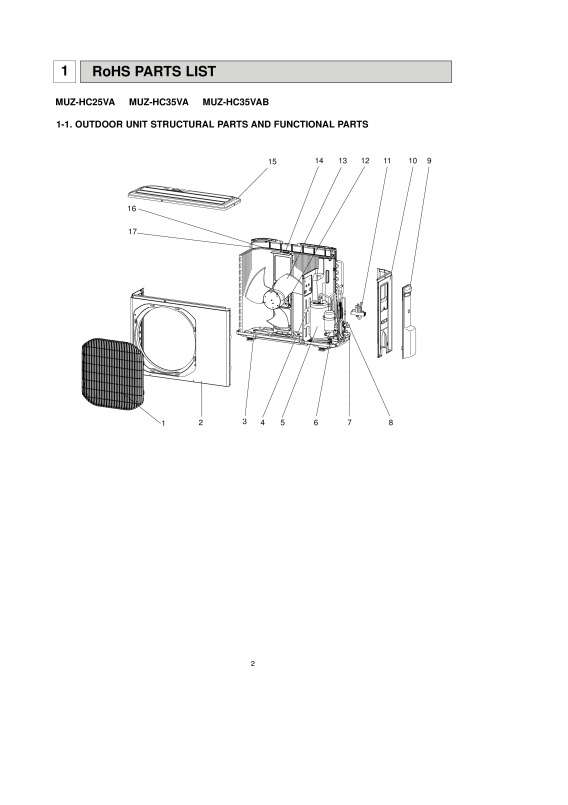 1 RoHS PARTS LIST

MUZ-HC25VA MUZ-HC35VA MUZ-HC35VAB

1-1. OUTDOOR UNIT STRUCTURAL PARTS AND FUNCTIONAL PARTS

15 14 13 12 11 10 9

16

17

1 2 3 4 5 6 7 8

2